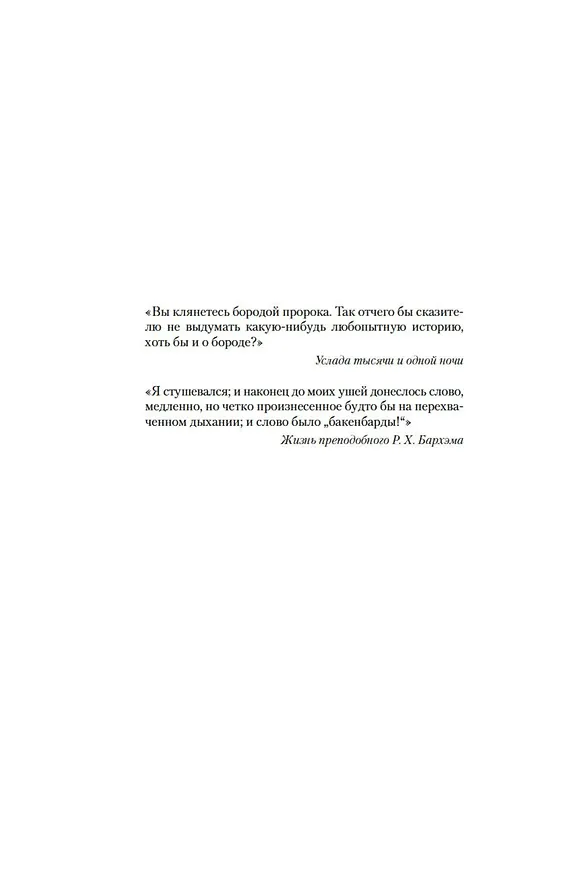 «Вы клянетесь бородой пророка. Так отчего бы сказителю не выдумать какую-нибудь любопытную историю, хоть бы и о бороде?»

Услада тысячи и одной ночи

«Я стушевался; и наконец до моих ушей донеслось слово, медленно, но четко произнесенное будто бы на перехваченном дыхании; и слово было „бакенбарды!“»

Жизнь преподобного Р. Х. Бархэма